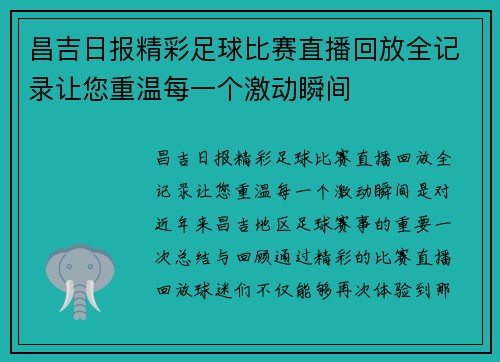 昌吉日报精彩足球比赛直播回放全记录让您重温每一个激动瞬间

昌吉日报精彩足球比赛直播回放全记录让您重温每一个激动瞬间是对近年来昌吉地区足球赛事的重要一次总结与回顾通过精彩的比赛直播回放球迷们不仅能够再次体验到那